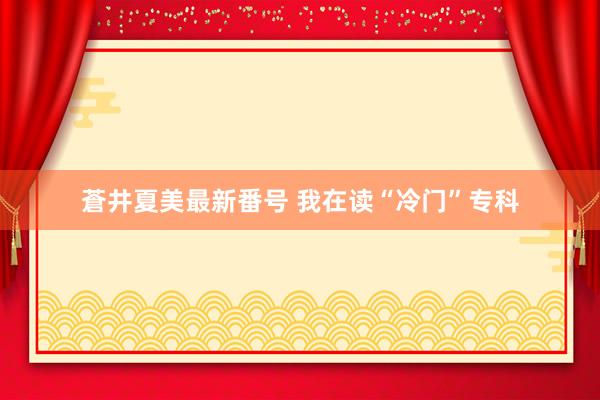 蒼井夏美最新番号 我在读“冷门”专科